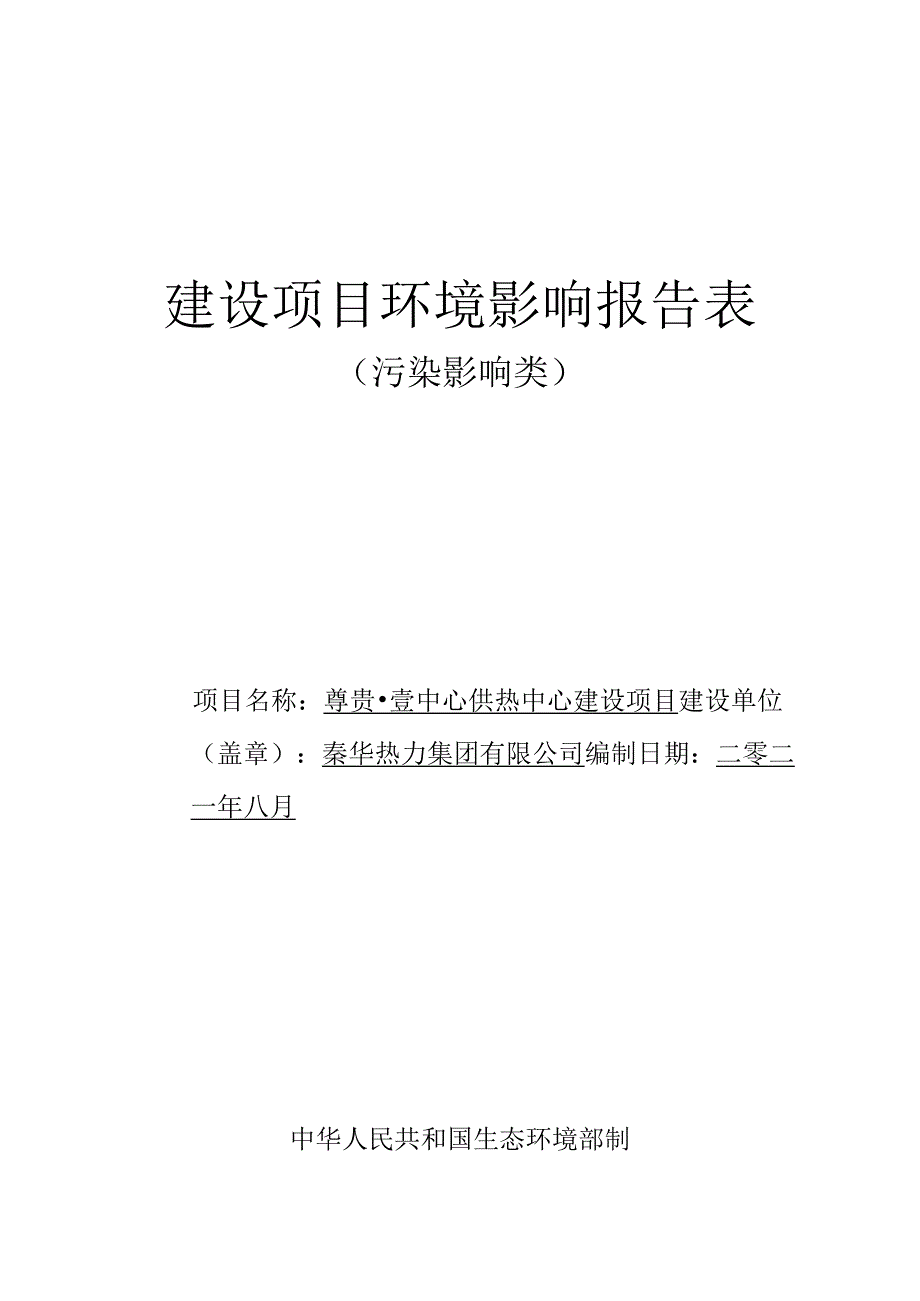 建设项目环境影响报告表

（污染影响类）

项目名称：尊贵•壹中心供热中心建设项目建设单位（盖章）：秦华热力集团有限公司编制日期：二零二一年八月

中华人民共和国生态环境部制